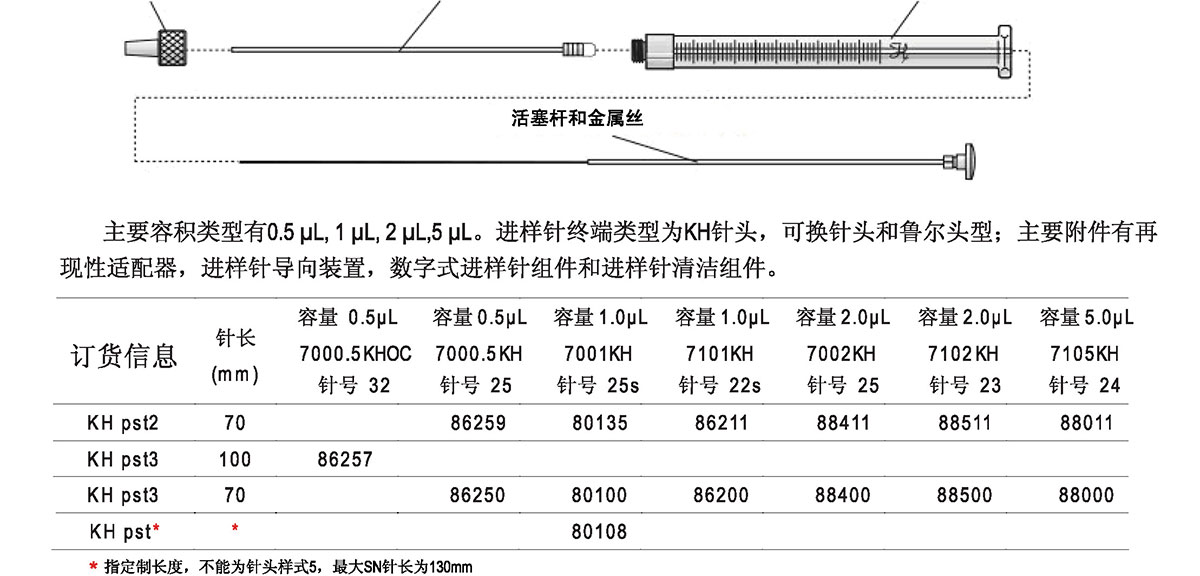 活塞杆和金属丝

主要容积类型有0.5 μL, 1 μL, 2 μL,5 μL。进样针终端类型为KH针头，可换针头和鲁尔头型；主要附件有再现性适配器，进样针导向装置，数字式进样针组件和进样针清洁组件。

| 订货信息 | 针长 (mm) | 容量 0.5μL 7000.5KHOC 针号 32 | 容量 0.5μL 7000.5KH 针号 25 | 容量 1.0μL 7001KH 针号 25s | 容量 1.0μL 7101KH 针号 22s | 容量 2.0μL 7002KH 针号 25 | 容量 2.0μL 7102KH 针号 23 | 容量 5.0μL 7105KH 针号 24 |
|---|---|---|---|---|---|---|---|---|
| KH pst2 | 70 | | 86259 | 80135 | 86211 | 88411 | 88511 | 88011 |
| KH pst3 | 100 | 86257 | | | | | | |
| KH pst3 | 70 | | 86250 | 80100 | 86200 | 88400 | 88500 | 88000 |
| KH pst* | * | | | 80108 | | | | |

* 指定制长度，不能为针头样式5，最大SN针长为130mm